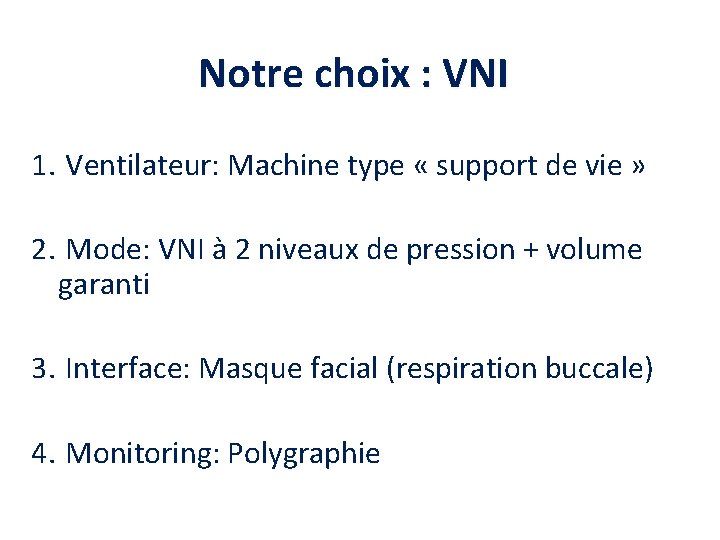 Notre choix : VNI

1. Ventilateur: Machine type « support de vie »

2. Mode: VNI à 2 niveaux de pression + volume garanti

3. Interface: Masque facial (respiration buccale)

4. Monitoring: Polygraphie